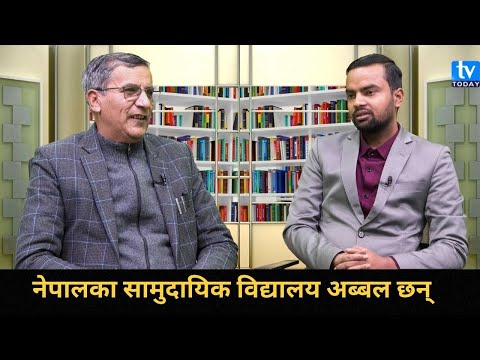 tv TODAY

नेपालका सामुदायिक विद्यालय अब्बल छन्